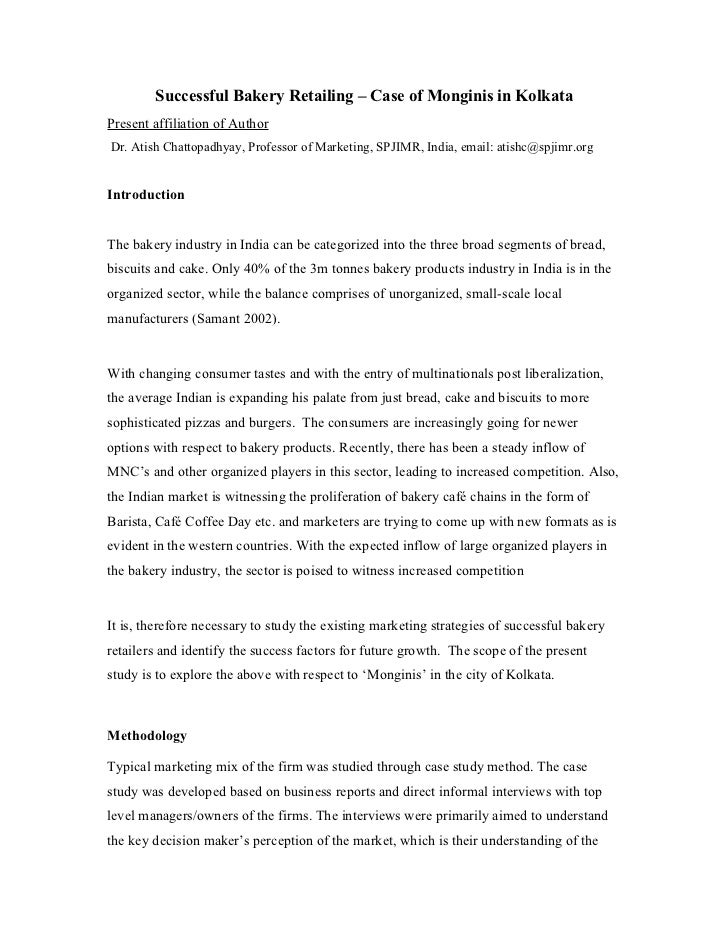 Successful Bakery Retailing – Case of Monginis in Kolkata

Present affiliation of Author

Dr. Atish Chattopadhyay, Professor of Marketing, SPJIMR, India, email: atishc@spjimr.org

Introduction

The bakery industry in India can be categorized into the three broad segments of bread, biscuits and cake. Only 40% of the 3m tonnes bakery products industry in India is in the organized sector, while the balance comprises of unorganized, small-scale local manufacturers (Samant 2002).

With changing consumer tastes and with the entry of multinationals post liberalization, the average Indian is expanding his palate from just bread, cake and biscuits to more sophisticated pizzas and burgers. The consumers are increasingly going for newer options with respect to bakery products. Recently, there has been a steady inflow of MNC's and other organized players in this sector, leading to increased competition. Also, the Indian market is witnessing the proliferation of bakery café chains in the form of Barista, Café Coffee Day etc. and marketers are trying to come up with new formats as is evident in the western countries. With the expected inflow of large organized players in the bakery industry, the sector is poised to witness increased competition

It is, therefore necessary to study the existing marketing strategies of successful bakery retailers and identify the success factors for future growth. The scope of the present study is to explore the above with respect to 'Monginis' in the city of Kolkata.

Methodology

Typical marketing mix of the firm was studied through case study method. The case study was developed based on business reports and direct informal interviews with top level managers/owners of the firms. The interviews were primarily aimed to understand the key decision maker's perception of the market, which is their understanding of the